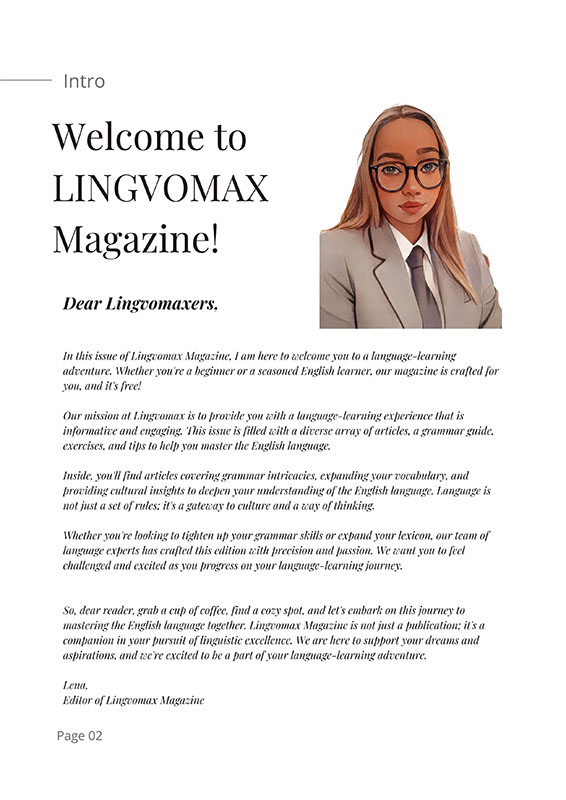 Intro

Welcome to LINGVOMAX Magazine!

Dear Lingvomaxers,

In this issue of Lingvomax Magazine, I am here to welcome you to a language-learning adventure. Whether you're a beginner or a seasoned English learner, our magazine is crafted for you, and it's free!

Our mission at Lingvomax is to provide you with a language-learning experience that is informative and engaging. This issue is filled with a diverse array of articles, a grammar guide, exercises, and tips to help you master the English language.

Inside, you'll find articles covering grammar intricacies, expanding your vocabulary, and providing cultural insights to deepen your understanding of the English language. Language is not just a set of rules; it's a gateway to culture and a way of thinking.

Whether you're looking to tighten up your grammar skills or expand your lexicon, our team of language experts has crafted this edition with precision and passion. We want you to feel challenged and excited as you progress on your language-learning journey.

So, dear reader, grab a cup of coffee, find a cozy spot, and let's embark on this journey to mastering the English language together. Lingvomax Magazine is not just a publication; it's a companion in your pursuit of linguistic excellence. We are here to support your dreams and aspirations, and we're excited to be a part of your language-learning adventure.

Lena,
Editor of Lingvomax Magazine

Page 02